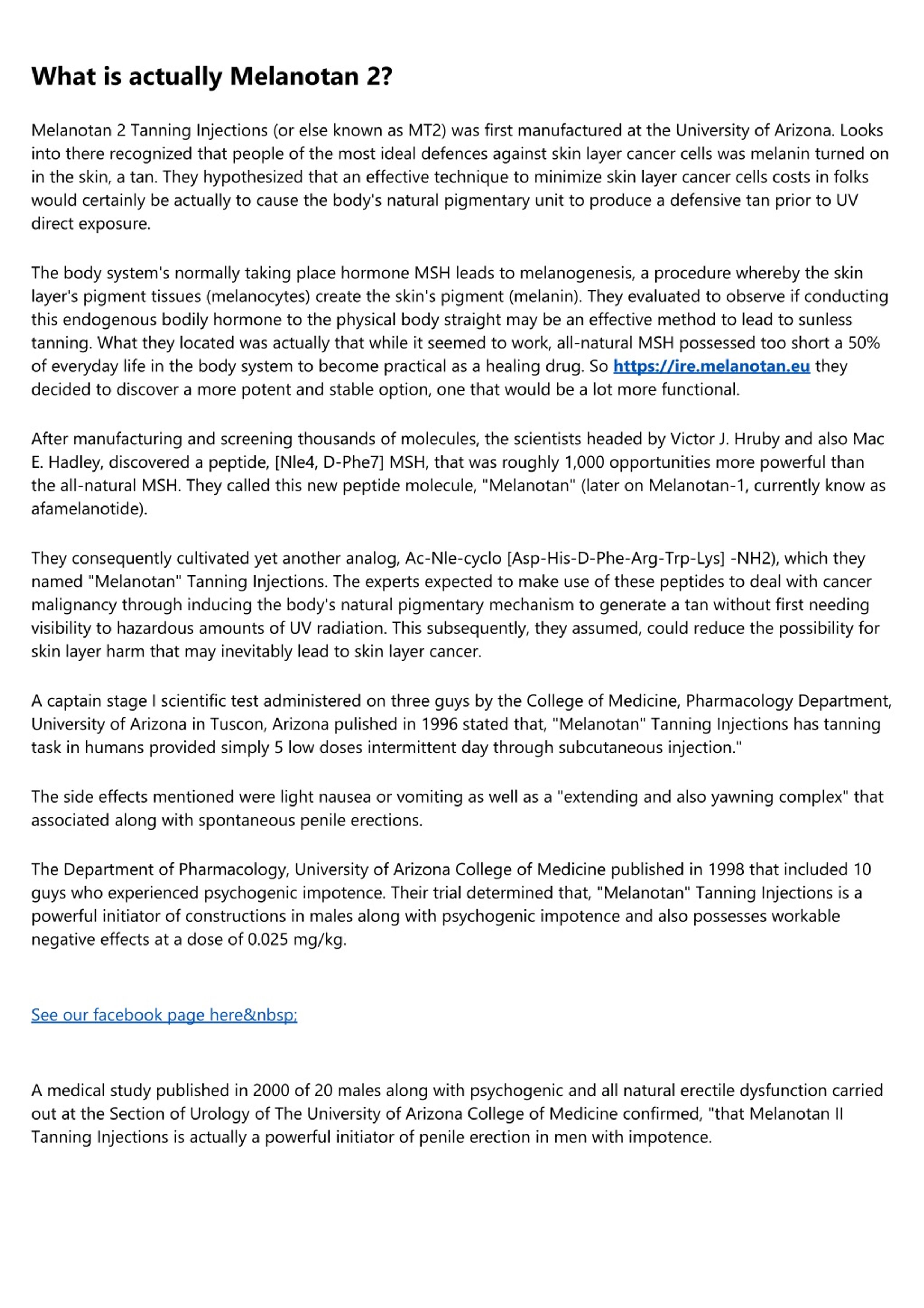 What is actually Melanotan 2?

Melanotan 2 Tanning Injections (or else known as MT2) was first manufactured at the University of Arizona. Looks into there recognized that people of the most ideal defences against skin layer cancer cells was melanin turned on in the skin, a tan. They hypothesized that an effective technique to minimize skin layer cancer cells costs in folks would certainly be actually to cause the body's natural pigmentary unit to produce a defensive tan prior to UV direct exposure.

The body system's normally taking place hormone MSH leads to melanogenesis, a procedure whereby the skin layer's pigment tissues (melanocytes) create the skin's pigment (melanin). They evaluated to observe if conducting this endogenous bodily hormone to the physical body straight may be an effective method to lead to sunless tanning. What they located was actually that while it seemed to work, all-natural MSH possessed too short a 50% of everyday life in the body system to become practical as a healing drug. So https://ire.melanotan.eu they decided to discover a more potent and stable option, one that would be a lot more functional.

After manufacturing and screening thousands of molecules, the scientists headed by Victor J. Hruby and also Mac E. Hadley, discovered a peptide, [Nle4, D-Phe7] MSH, that was roughly 1,000 opportunities more powerful than the all-natural MSH. They called this new peptide molecule, "Melanotan" (later on Melanotan-1, currently know as afamelanotide).

They consequently cultivated yet another analog, Ac-Nle-cyclo [Asp-His-D-Phe-Arg-Trp-Lys] -NH2), which they named "Melanotan" Tanning Injections. The experts expected to make use of these peptides to deal with cancer malignancy through inducing the body's natural pigmentary mechanism to generate a tan without first needing visibility to hazardous amounts of UV radiation. This subsequently, they assumed, could reduce the possibility for skin layer harm that may inevitably lead to skin layer cancer.

A captain stage I scientific test administered on three guys by the College of Medicine, Pharmacology Department, University of Arizona in Tuscon, Arizona pulished in 1996 stated that, "Melanotan" Tanning Injections has tanning task in humans provided simply 5 low doses intermittent day through subcutaneous injection."

The side effects mentioned were light nausea or vomiting as well as a "extending and also yawning complex" that associated along with spontaneous penile erections.

The Department of Pharmacology, University of Arizona College of Medicine published in 1998 that included 10 guys who experienced psychogenic impotence. Their trial determined that, "Melanotan" Tanning Injections is a powerful initiator of constructions in males along with psychogenic impotence and also possesses workable negative effects at a dose of 0.025 mg/kg.

See our facebook page here&nbsp;

A medical study published in 2000 of 20 males along with psychogenic and all natural erectile dysfunction carried out at the Section of Urology of The University of Arizona College of Medicine confirmed, "that Melanotan II Tanning Injections is actually a powerful initiator of penile erection in men with impotence.